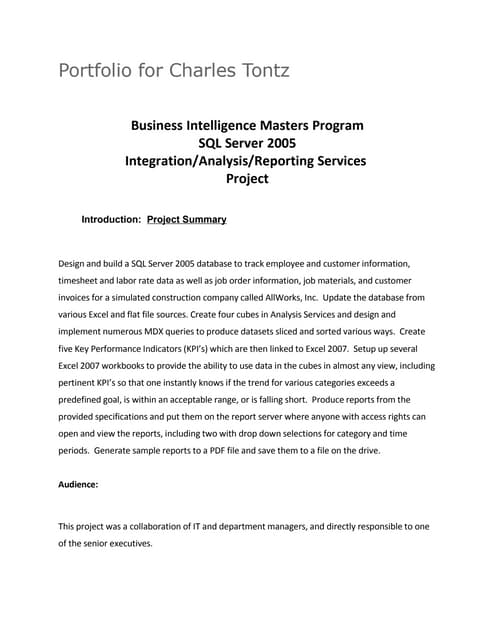 Portfolio for Charles Tontz

Business Intelligence Masters Program
SQL Server 2005
Integration/Analysis/Reporting Services
Project

Introduction: Project Summary

Design and build a SQL Server 2005 database to track employee and customer information, timesheet and labor rate data as well as job order information, job materials, and customer invoices for a simulated construction company called AllWorks, Inc. Update the database from various Excel and flat file sources. Create four cubes in Analysis Services and design and implement numerous MDX queries to produce datasets sliced and sorted various ways. Create five Key Performance Indicators (KPI's) which are then linked to Excel 2007. Setup up several Excel 2007 workbooks to provide the ability to use data in the cubes in almost any view, including pertinent KPI's so that one instantly knows if the trend for various categories exceeds a predefined goal, is within an acceptable range, or is falling short. Produce reports from the provided specifications and put them on the report server where anyone with access rights can open and view the reports, including two with drop down selections for category and time periods. Generate sample reports to a PDF file and save them to a file on the drive.

Audience:

This project was a collaboration of IT and department managers, and directly responsible to one of the senior executives.